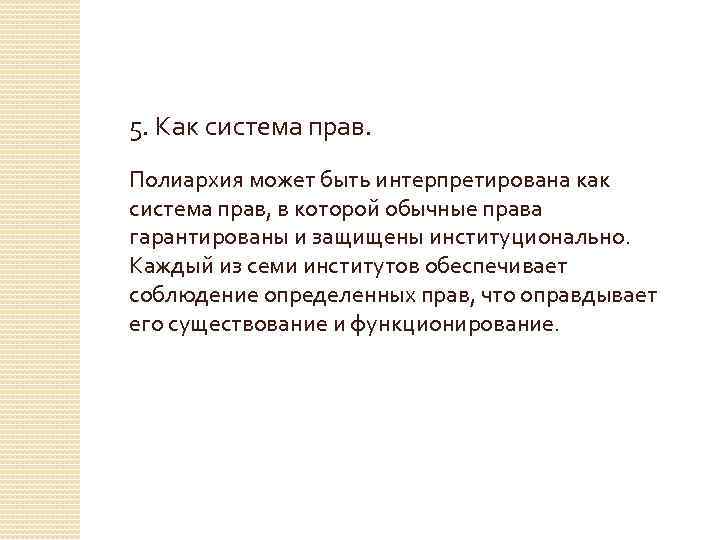 5. Как система прав.

Полиархия может быть интерпретирована как система прав, в которой обычные права гарантированы и защищены институционально. Каждый из семи институтов обеспечивает соблюдение определенных прав, что оправдывает его существование и функционирование.